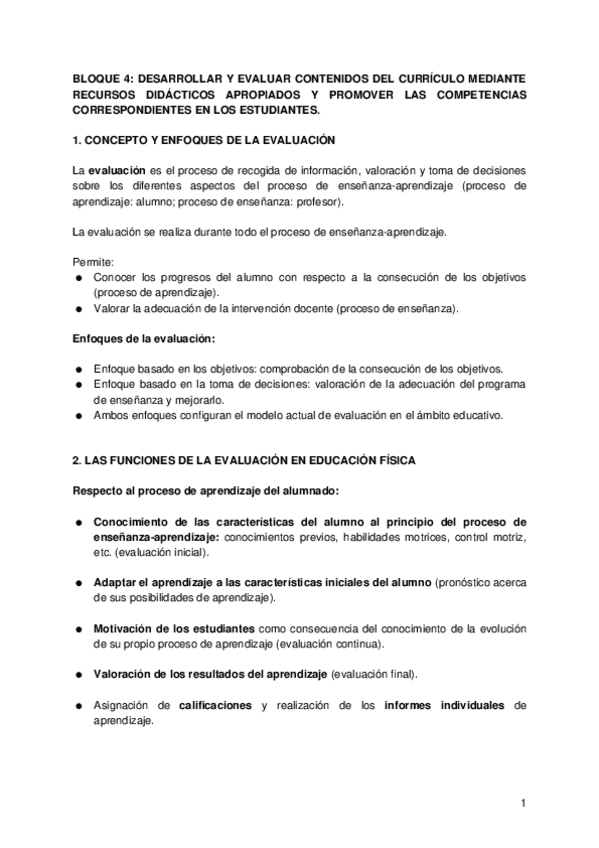 BLOQUE 4: DESARROLLAR Y EVALUAR CONTENIDOS DEL CURRÍCULO MEDIANTE RECURSOS DIDÁCTICOS APROPIADOS Y PROMOVER LAS COMPETENCIAS CORRESPONDIENTES EN LOS ESTUDIANTES.

1. CONCEPTO Y ENFOQUES DE LA EVALUACIÓN

La evaluación es el proceso de recogida de información, valoración y toma de decisiones sobre los diferentes aspectos del proceso de enseñanza-aprendizaje (proceso de aprendizaje: alumno; proceso de enseñanza: profesor).

La evaluación se realiza durante todo el proceso de enseñanza-aprendizaje.

Permite:
● Conocer los progresos del alumno con respecto a la consecución de los objetivos (proceso de aprendizaje).
● Valorar la adecuación de la intervención docente (proceso de enseñanza).

Enfoques de la evaluación:

● Enfoque basado en los objetivos: comprobación de la consecución de los objetivos.
● Enfoque basado en la toma de decisiones: valoración de la adecuación del programa de enseñanza y mejorarlo.
● Ambos enfoques configuran el modelo actual de evaluación en el ámbito educativo.

2. LAS FUNCIONES DE LA EVALUACIÓN EN EDUCACIÓN FÍSICA

Respecto al proceso de aprendizaje del alumnado:

● Conocimiento de las características del alumno al principio del proceso de enseñanza-aprendizaje: conocimientos previos, habilidades motrices, control motriz, etc. (evaluación inicial).

● Adaptar el aprendizaje a las características iniciales del alumno (pronóstico acerca de sus posibilidades de aprendizaje).

● Motivación de los estudiantes como consecuencia del conocimiento de la evolución de su propio proceso de aprendizaje (evaluación continua).

● Valoración de los resultados del aprendizaje (evaluación final).

● Asignación de calificaciones y realización de los informes individuales de aprendizaje.

1